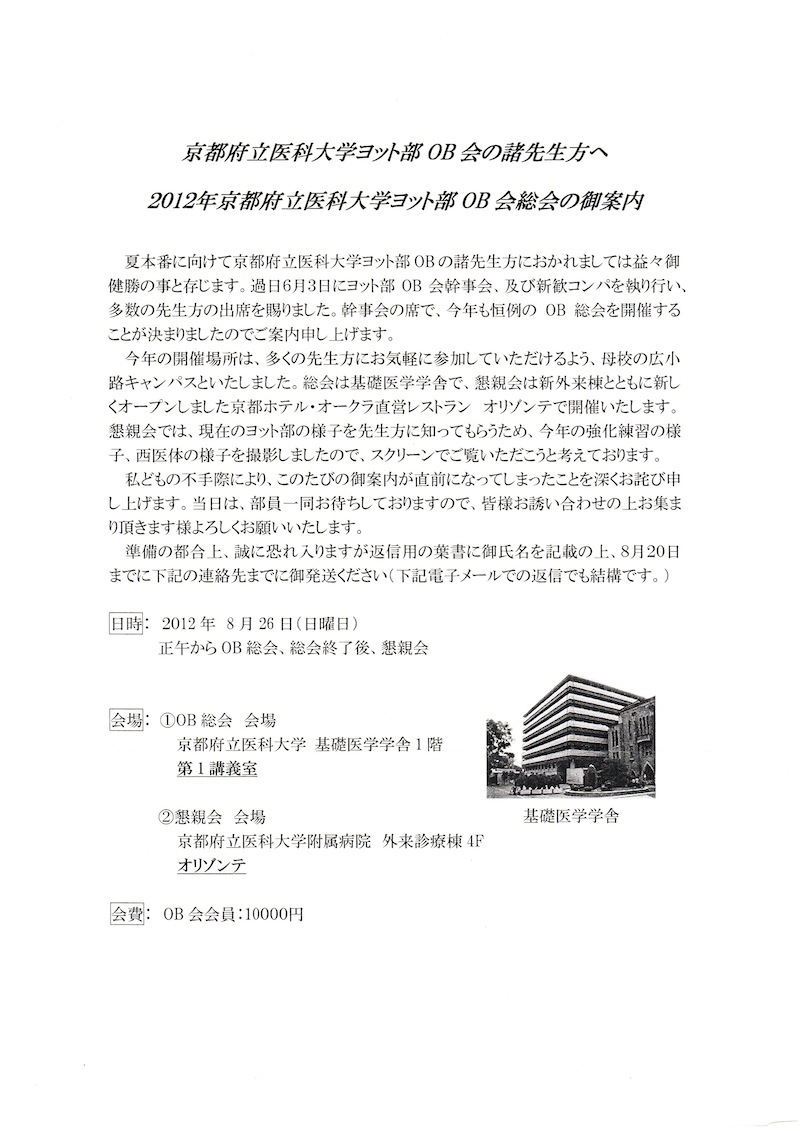 京都府立医科大学ヨット部 OB 会の諸先生方へ

2012年京都府立医科大学ヨット部 OB 会総会の御案内

夏本番に向けて京都府立医科大学ヨット部 OB の諸先生方におかれましては益々御健勝の事と存じます。過日6月3日にヨット部 OB 会幹事会、及び新歓コンパを執り行い、多数の先生方の出席を賜りました。幹事会の席で、今年も恒例の OB 総会を開催することが決まりましたのでご案内申し上げます。

今年の開催場所は、多くの先生方にお気軽に参加していただけるよう、母校の広小路キャンパスといたしました。総会は基礎医学学舎で、懇親会は新外来棟とともに新しくオープンしました京都ホテル・オークラ直営レストラン　オリゾンテで開催いたします。懇親会では、現在のヨット部の様子を先生方に知ってもらうため、今年の強化練習の様子、西医体の様子を撮影しましたので、スクリーンでご覧いただこうと考えております。

私どもの不手際により、このたびの御案内が直前になってしまったことを深くお詫び申し上げます。当日は、部員一同お待ちしておりますので、皆様お誘い合わせの上お集まり頂きます様よろしくお願いいたします。

準備の都合上、誠に恐れ入りますが返信用の葉書に御氏名を記載の上、8月20日までに下記の連絡先までに御発送ください(下記電子メールでの返信でも結構です。)

日時: 2012 年 8 月 26 日(日曜日)
正午から OB 総会、総会終了後、懇親会

会場: ①OB 総会　会場
京都府立医科大学　基礎医学学舎 1 階
第 1 講義室

②懇親会　会場
京都府立医科大学附属病院　外来診療棟 4F
オリゾンテ

基礎医学学舎

会費: OB 会会員:10000円